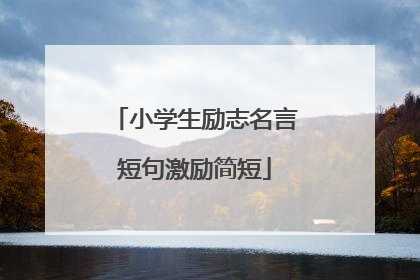 「小学生励志名言短句激励简短」